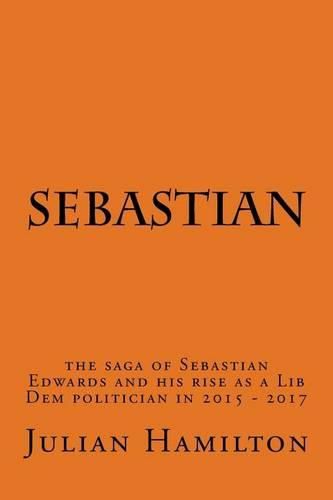 SEBASTIAN

the saga of Sebastian Edwards and his rise as a Lib Dem politician in 2015 - 2017

Julian Hamilton